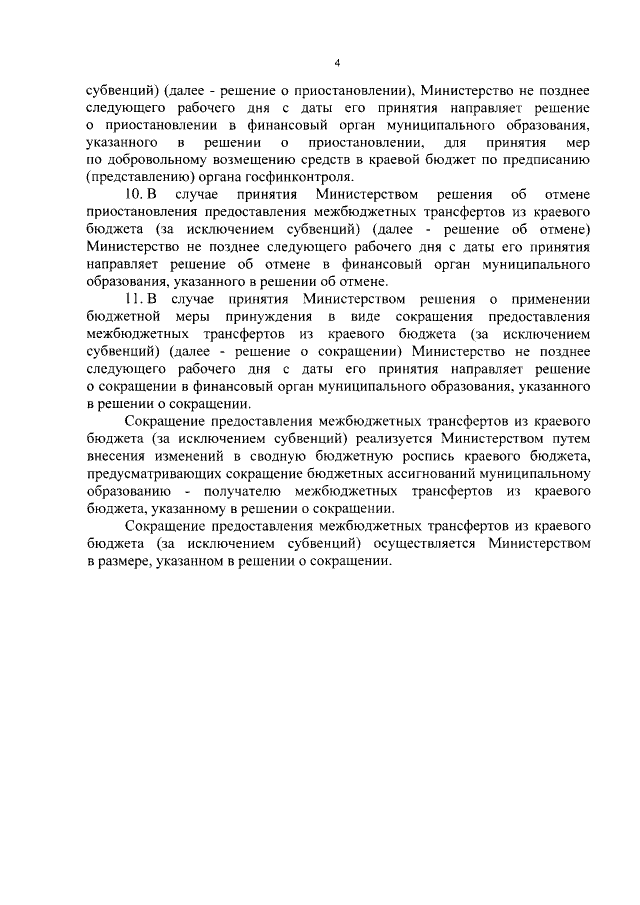 4

субвенций) (далее - решение о приостановлении), Министерство не позднее следующего рабочего дня с даты его принятия направляет решение о приостановлении в финансовый орган муниципального образования, указанного в решении о приостановлении, для принятия мер по добровольному возмещению средств в краевой бюджет по предписанию (представлению) органа госфинконтроля.

10. В случае принятия Министерством решения об отмене приостановления предоставления межбюджетных трансфертов из краевого бюджета (за исключением субвенций) (далее - решение об отмене) Министерство не позднее следующего рабочего дня с даты его принятия направляет решение об отмене в финансовый орган муниципального образования, указанного в решении об отмене.

11. В случае принятия Министерством решения о применении бюджетной меры принуждения в виде сокращения предоставления межбюджетных трансфертов из краевого бюджета (за исключением субвенций) (далее - решение о сокращении) Министерство не позднее следующего рабочего дня с даты его принятия направляет решение о сокращении в финансовый орган муниципального образования, указанного в решении о сокращении.

Сокращение предоставления межбюджетных трансфертов из краевого бюджета (за исключением субвенций) реализуется Министерством путем внесения изменений в сводную бюджетную роспись краевого бюджета, предусматривающих сокращение бюджетных ассигнований муниципальному образованию - получателю межбюджетных трансфертов из краевого бюджета, указанному в решении о сокращении.

Сокращение предоставления межбюджетных трансфертов из краевого бюджета (за исключением субвенций) осуществляется Министерством в размере, указанном в решении о сокращении.